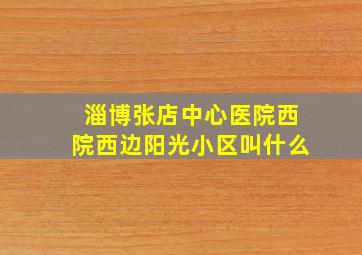 淄博张店中心医院西院西边阳光小区叫什么